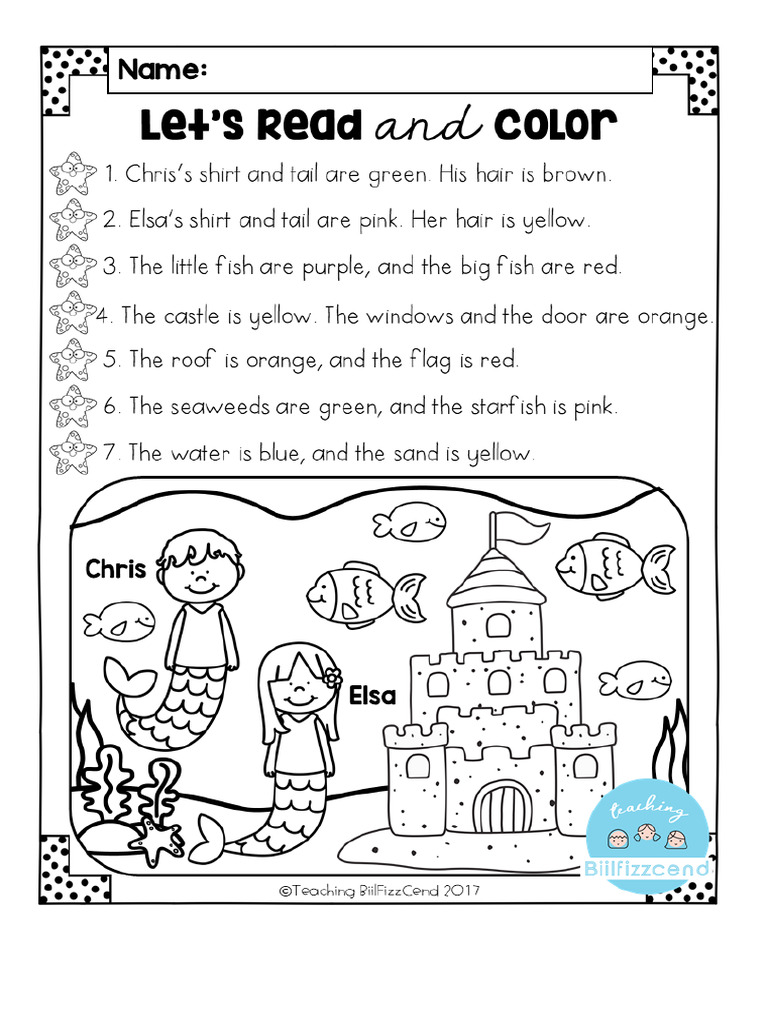 Name:

Let's Read and Color

1. Chris's shirt and tail are green. His hair is brown.

2. Elsa's shirt and tail are pink. Her hair is yellow.

3. The little fish are purple, and the big fish are red.

4. The castle is yellow. The windows and the door are orange.

5. The roof is orange, and the flag is red.

6. The seaweeds are green, and the starfish is pink.

7. The water is blue, and the sand is yellow.

Chris

Elsa

©Teaching BiilFizzCend 2017

teaching
Biilfizzcend